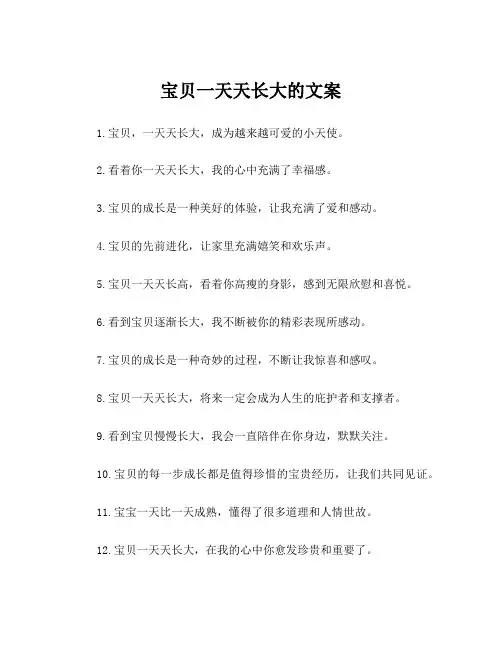 宝贝一天天长大的文案

1.宝贝，一天天长大，成为越来越可爱的小天使。

2.看着你一天天长大，我的心中充满了幸福感。

3.宝贝的成长是一种美好的体验，让我充满了爱和感动。

4.宝贝的先前进化，让家里充满嬉笑和欢乐声。

5.宝贝一天天长高，看着你高瘦的身影，感到无限欣慰和喜悦。

6.看到宝贝逐渐长大，我不断被你的精彩表现所感动。

7.宝贝的成长是一种奇妙的过程，不断让我惊喜和感叹。

8.宝贝一天天长大，将来一定会成为人生的庇护者和支撑者。

9.看到宝贝慢慢长大，我会一直陪伴在你身边，默默关注。

10.宝贝的每一步成长都是值得珍惜的宝贵经历，让我们共同见证。

11.宝宝一天比一天成熟，懂得了很多道理和人情世故。

12.宝贝一天天长大，在我的心中你愈发珍贵和重要了。